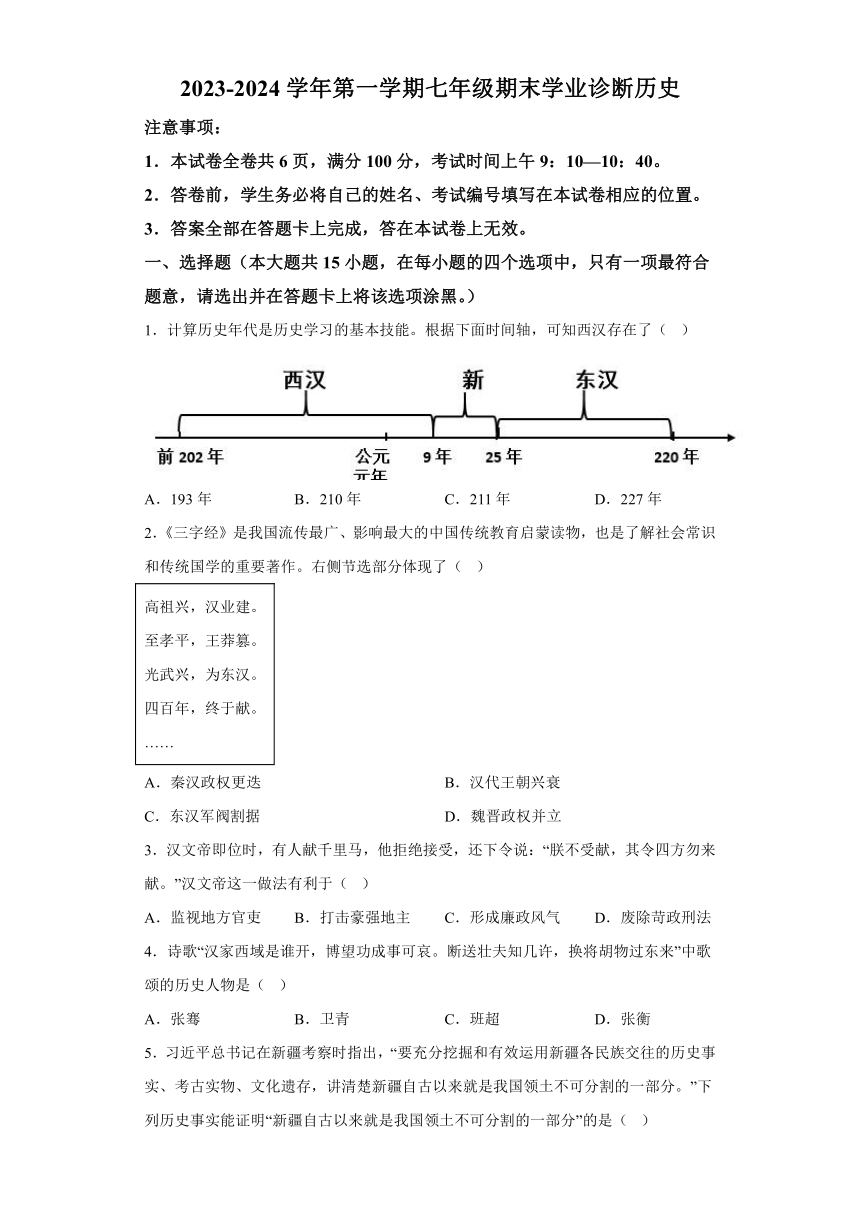 2023-2024 学年第一学期七年级期末学业诊断历史

注意事项：

1．本试卷全卷共 6 页，满分 100 分，考试时间上午 9：10—10：40。

2．答卷前，学生务必将自己的姓名、考试编号填写在本试卷相应的位置。

3．答案全部在答题卡上完成，答在本试卷上无效。

一、选择题（本大题共 15 小题，在每小题的四个选项中，只有一项最符合题意，请选出并在答题卡上将该选项涂黑。）

1．计算历史年代是历史学习的基本技能。根据下面时间轴，可知西汉存在了（　）

西汉　新　东汉

前 202 年　公元元年　9 年　25 年　220 年

A．193 年　B．210 年　C．211 年　D．227 年

2.《三字经》是我国流传最广、影响最大的中国传统教育启蒙读物，也是了解社会常识和传统国学的重要著作。右侧节选部分体现了（　）

高祖兴，汉业建。
至孝平，王莽篡。
光武兴，为东汉。
四百年，终于献。
……

A．秦汉政权更迭　B．汉代王朝兴衰

C．东汉军阀割据　D．魏晋政权并立

3．汉文帝即位时，有人献千里马，他拒绝接受，还下令说：“朕不受献，其令四方勿来献。”汉文帝这一做法有利于（　）

A．监视地方官吏　B．打击豪强地主　C．形成廉政风气　D．废除苛政刑法

4．诗歌“汉家西域是谁开，博望功成事可哀。断送壮夫知几许，换将胡物过东来”中歌颂的历史人物是（　）

A．张骞　B．卫青　C．班超　D．张衡

5．习近平总书记在新疆考察时指出，“要充分挖掘和有效运用新疆各民族交往的历史事实、考古实物、文化遗存，讲清楚新疆自古以来就是我国领土不可分割的一部分。”下列历史事实能证明“新疆自古以来就是我国领土不可分割的一部分”的是（　）